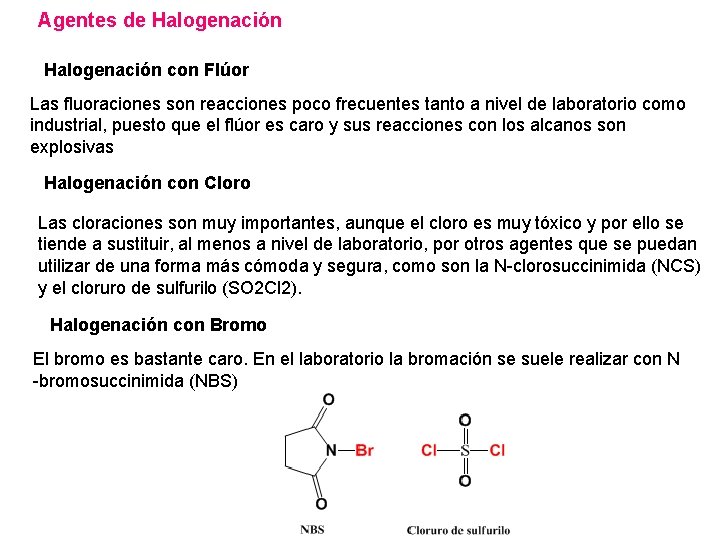 Agentes de Halogenación

Halogenación con Flúor

Las fluoraciones son reacciones poco frecuentes tanto a nivel de laboratorio como industrial, puesto que el flúor es caro y sus reacciones con los alcanos son explosivas

Halogenación con Cloro

Las cloraciones son muy importantes, aunque el cloro es muy tóxico y por ello se tiende a sustituir, al menos a nivel de laboratorio, por otros agentes que se puedan utilizar de una forma más cómoda y segura, como son la N-clorosuccinimida (NCS) y el cloruro de sulfurilo (SO2Cl2).

Halogenación con Bromo

El bromo es bastante caro. En el laboratorio la bromación se suele realizar con N -bromosuccinimida (NBS)

O
N—Br
O
NBS

O
Cl—S—Cl
O
Cloruro de sulfurilo